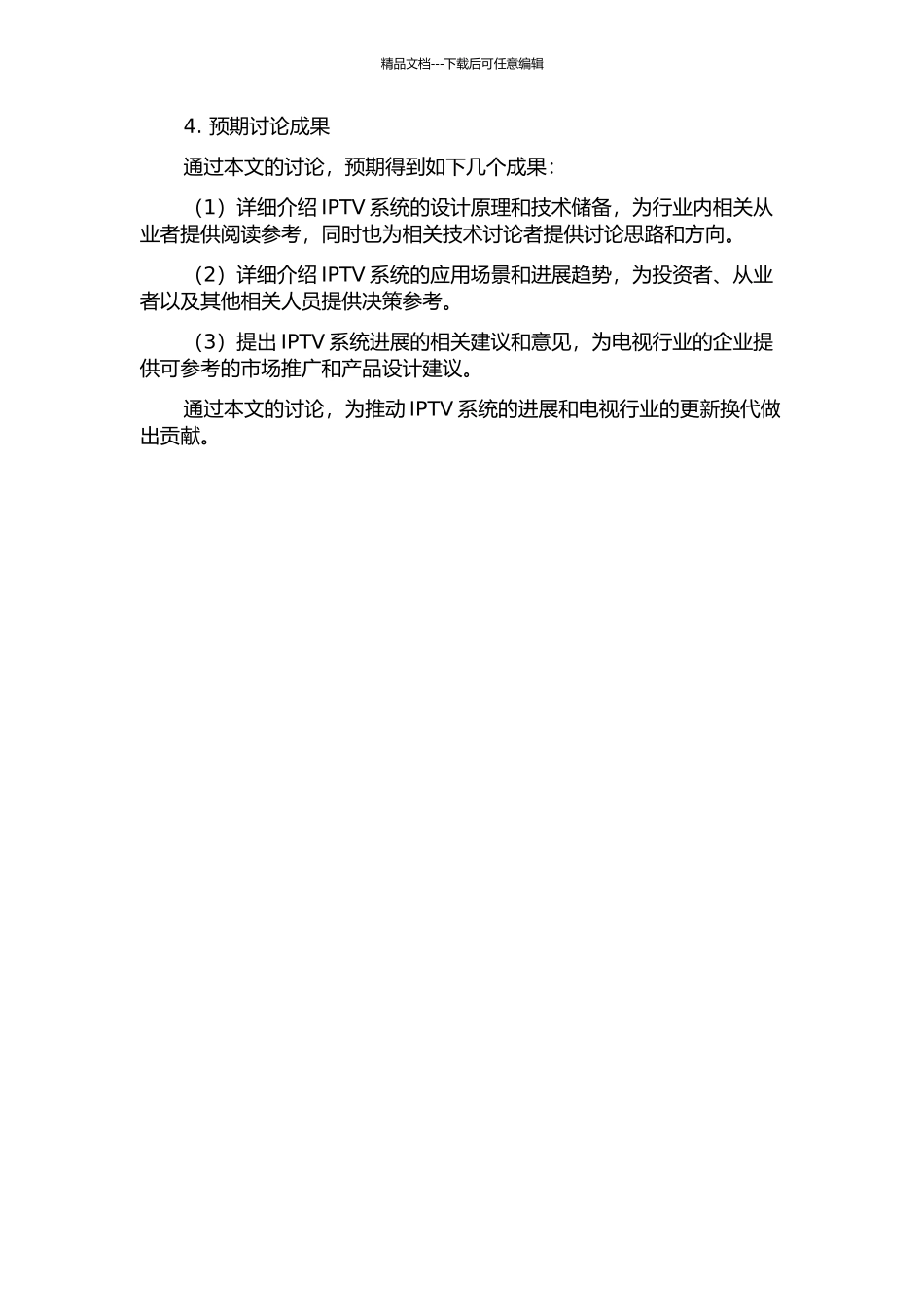 精品文档---下载后可任意编辑

4. 预期讨论成果

通过本文的讨论，预期得到如下几个成果：

（1）详细介绍 IPTV 系统的设计原理和技术储备，为行业内相关从业者提供阅读参考，同时也为相关技术讨论者提供讨论思路和方向。

（2）详细介绍 IPTV 系统的应用场景和进展趋势，为投资者、从业者以及其他相关人员提供决策参考。

（3）提出 IPTV 系统进展的相关建议和意见，为电视行业的企业提供可参考的市场推广和产品设计建议。

通过本文的讨论，为推动 IPTV 系统的进展和电视行业的更新换代做出贡献。